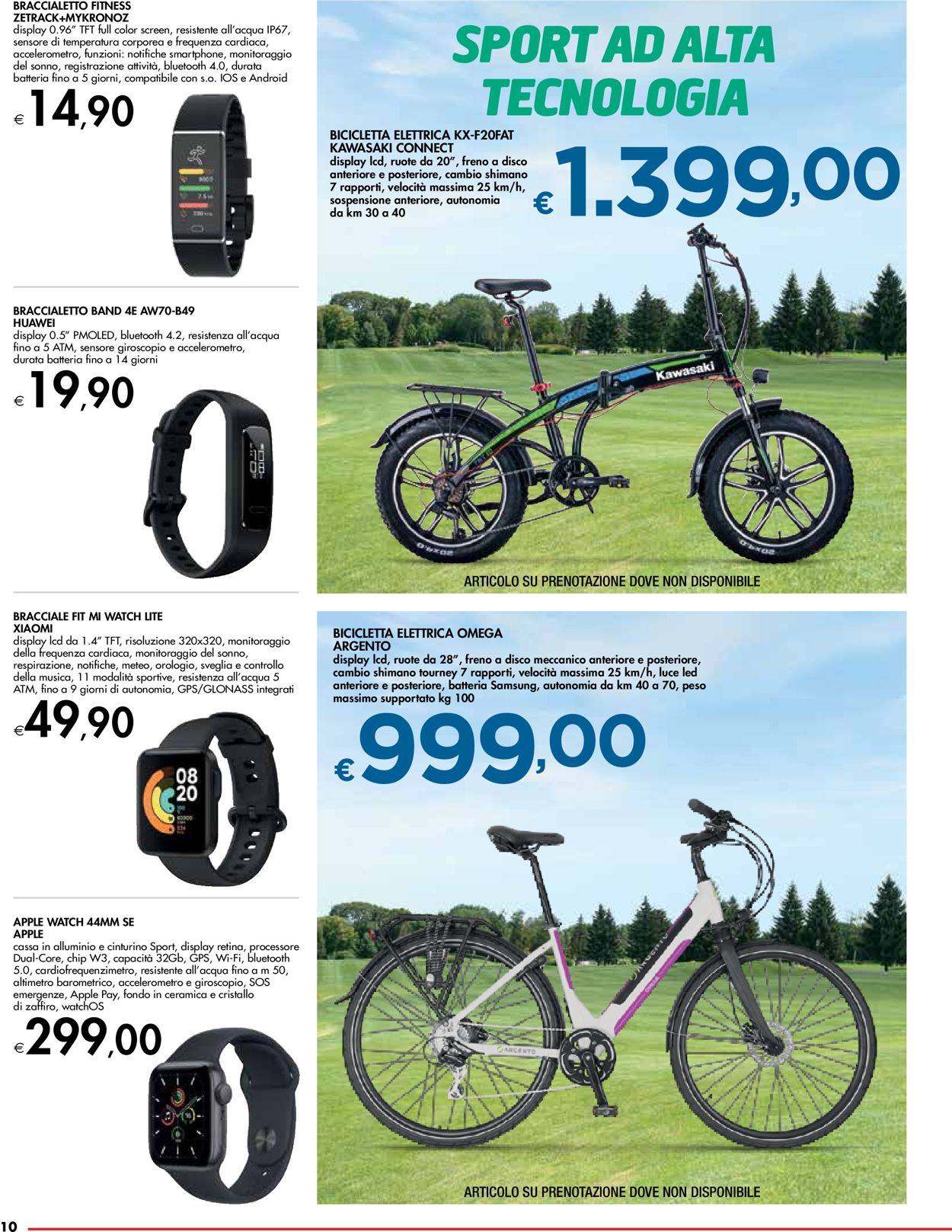 BRACCIALETTO FITNESS
ZETRACK+MYKRONOZ
display 0.96" TFT full color screen, resistente all'acqua IP67, sensore di temperatura corporea e frequenza cardiaca, accelerometro, funzioni: notifiche smartphone, monitoraggio del sonno, registrazione attività, bluetooth 4.0, durata batteria fino a 5 giorni, compatibile con s.o. IOS e Android

€ 14,90

BRACCIALETTO BAND 4E AW70-B49
HUAWEI
display 0.5" PMOLED, bluetooth 4.2, resistenza all'acqua fino a 5 ATM, sensore giroscopio e accelerometro, durata batteria fino a 14 giorni

€ 19,90

BRACCIALE FIT MI WATCH LITE
XIAOMI
display lcd da 1.4" TFT, risoluzione 320x320, monitoraggio della frequenza cardiaca, monitoraggio del sonno, respirazione, notifiche, meteo, orologio, sveglia e controllo della musica, 11 modalità sportive, resistenza all'acqua 5 ATM, fino a 9 giorni di autonomia, GPS/GLONASS integrati

€ 49,90

08
20

APPLE WATCH 44MM SE
APPLE
cassa in alluminio e cinturino Sport, display retina, processore Dual-Core, chip W3, capacità 32Gb, GPS, Wi-Fi, bluetooth 5.0, cardiofrequenzimetro, resistente all'acqua fino a m 50, altimetro barometrico, accelerometro e giroscopio, SOS emergenze, Apple Pay, fondo in ceramica e cristallo di zaffiro, watchOS

€ 299,00

SPORT AD ALTA TECNOLOGIA

BICICLETTA ELETTRICA KX-F20FAT
KAWASAKI CONNECT
display lcd, ruote da 20", freno a disco anteriore e posteriore, cambio shimano 7 rapporti, velocità massima 25 km/h, sospensione anteriore, autonomia da km 30 a 40

€ 1.399,00

Kawasaki

ARTICOLO SU PRENOTAZIONE DOVE NON DISPONIBILE

BICICLETTA ELETTRICA OMEGA
ARGENTO
display lcd, ruote da 28", freno a disco meccanico anteriore e posteriore, cambio shimano tourney 7 rapporti, velocità massima 25 km/h, luce led anteriore e posteriore, batteria Samsung, autonomia da km 40 a 70, peso massimo supportato kg 100

€ 999,00

ARGENTO

ARTICOLO SU PRENOTAZIONE DOVE NON DISPONIBILE

10